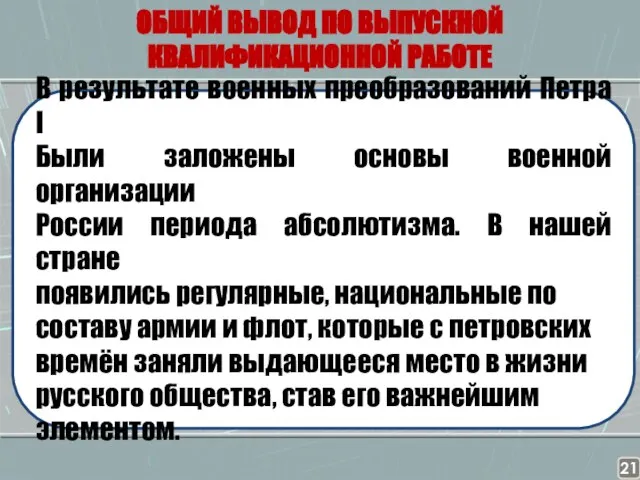 ОБЩИЙ ВЫВОД ПО ВЫПУСКНОЙ КВАЛИФИКАЦИОННОЙ РАБОТЕ

В результате военных преобразований Петра I
Были заложены основы военной организации
России периода абсолютизма. В нашей стране
появились регулярные, национальные по составу армии и флот, которые с петровских времён заняли выдающееся место в жизни русского общества, став его важнейшим элементом.

21